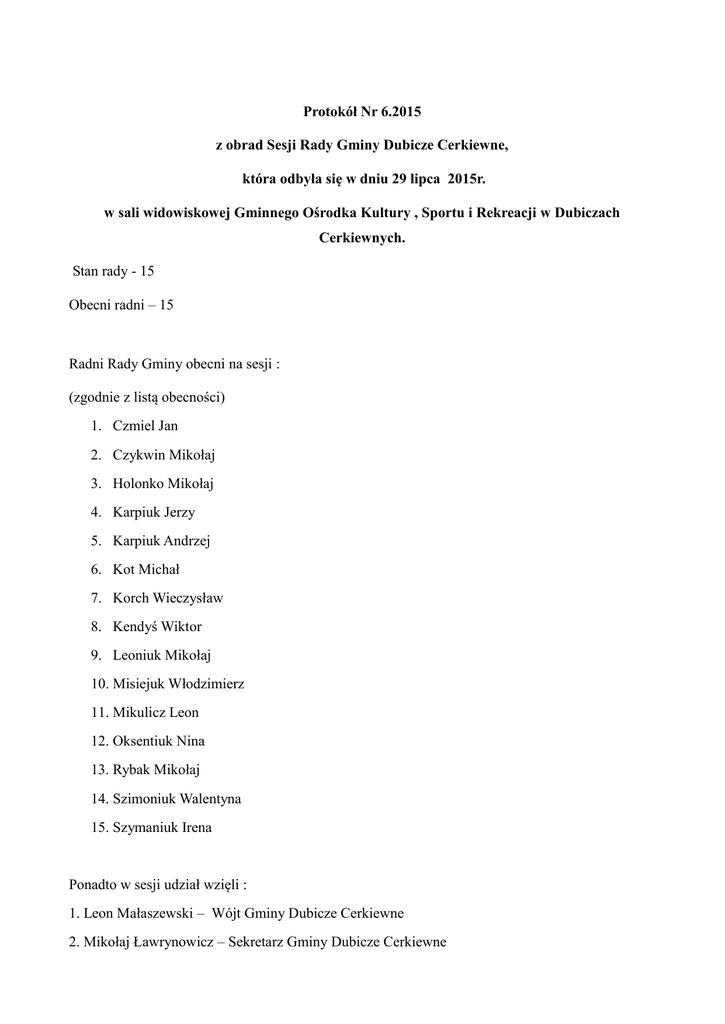 Protokół Nr 6.2015

z obrad Sesji Rady Gminy Dubicze Cerkiewne,

która odbyła się w dniu 29 lipca 2015r.

w sali widowiskowej Gminnego Ośrodka Kultury , Sportu i Rekreacji w Dubiczach Cerkiewnych.

Stan rady - 15

Obecni radni – 15

Radni Rady Gminy obecni na sesji :

(zgodnie z listą obecności)

1. Czmiel Jan
2. Czykwin Mikołaj
3. Holonko Mikołaj
4. Karpiuk Jerzy
5. Karpiuk Andrzej
6. Kot Michał
7. Korch Wieczysław
8. Kendyś Wiktor
9. Leoniuk Mikołaj
10. Misiejuk Włodzimierz
11. Mikulicz Leon
12. Oksentiuk Nina
13. Rybak Mikołaj
14. Szimoniuk Walentyna
15. Szymaniuk Irena

Ponadto w sesji udział wzięli :

1. Leon Małaszewski – Wójt Gminy Dubicze Cerkiewne

2. Mikołaj Ławrynowicz – Sekretarz Gminy Dubicze Cerkiewne